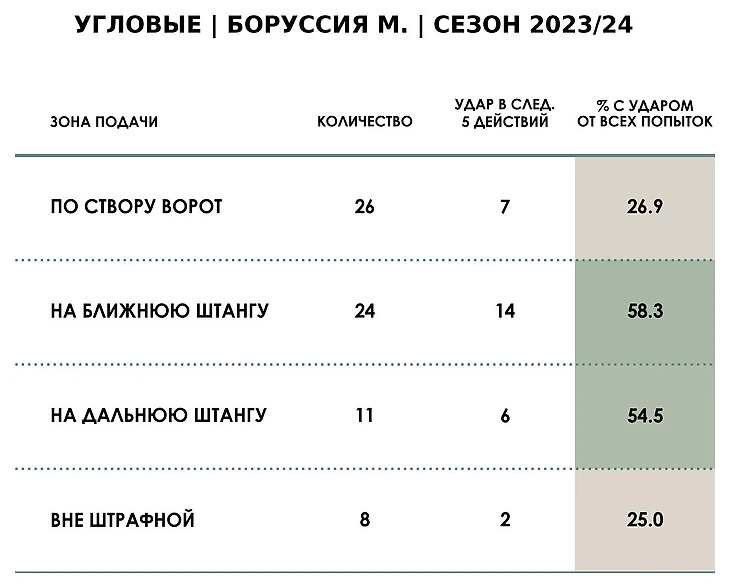 УГЛОВЫЕ | БОРУССИЯ М. | СЕЗОН 2023/24

| ЗОНА ПОДАЧИ | КОЛИЧЕСТВО | УДАР В СЛЕД. 5 ДЕЙСТВИЙ | % С УДАРОМ ОТ ВСЕХ ПОПЫТОК |
|---|---|---|---|
| ПО СТВОРУ ВОРОТ | 26 | 7 | 26.9 |
| НА БЛИЖНЮЮ ШТАНГУ | 24 | 14 | 58.3 |
| НА ДАЛЬНЮЮ ШТАНГУ | 11 | 6 | 54.5 |
| ВНЕ ШТРАФНОЙ | 8 | 2 | 25.0 |